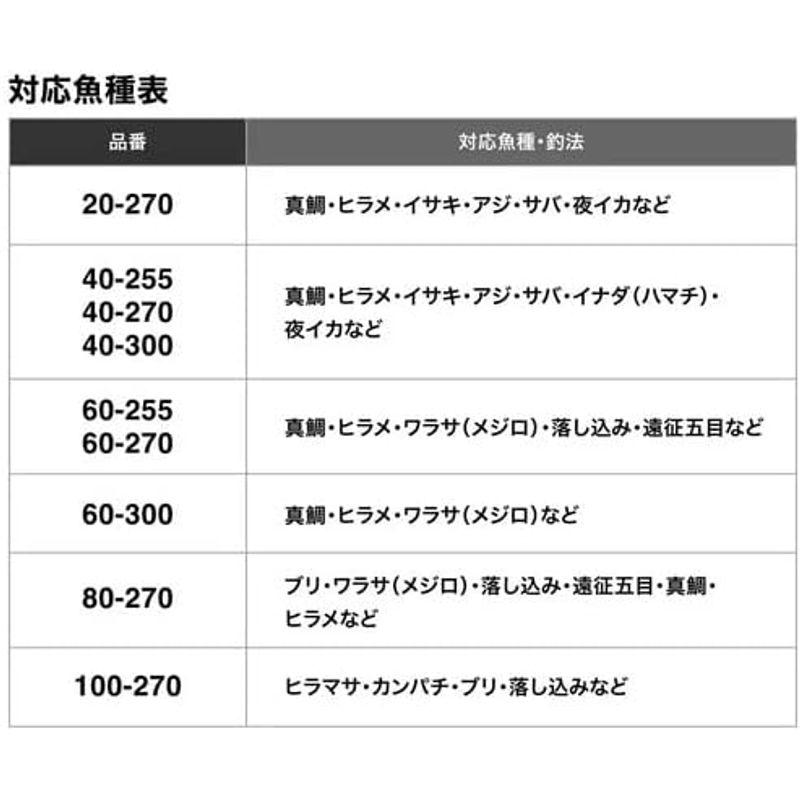 対応魚種表

| 品番 | 対応魚種・釣法 |
|---|---|
| 20-270 | 真鯛・ヒラメ・イサキ・アジ・サバ・夜イカなど |
| 40-255 40-270 40-300 | 真鯛・ヒラメ・イサキ・アジ・サバ・イナダ(ハマチ)・夜イカなど |
| 60-255 60-270 | 真鯛・ヒラメ・ワラサ(メジロ)・落し込み・遠征五目など |
| 60-300 | 真鯛・ヒラメ・ワラサ(メジロ)など |
| 80-270 | ブリ・ワラサ(メジロ)・落し込み・遠征五目・真鯛・ヒラメなど |
| 100-270 | ヒラマサ・カンパチ・ブリ・落し込みなど |